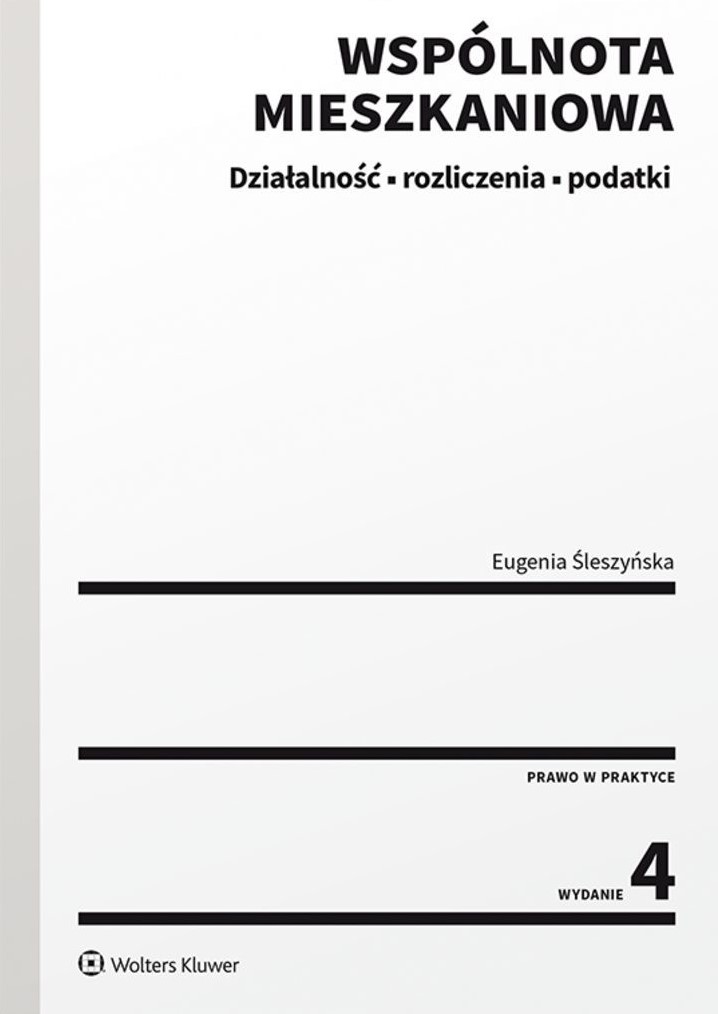 WSPÓLNOTA MIESZKANIOWA

Działalność ▪ rozliczenia ▪ podatki

Eugenia Śleszyńska

PRAWO W PRAKTYCE

WYDANIE 4

Wolters Kluwer